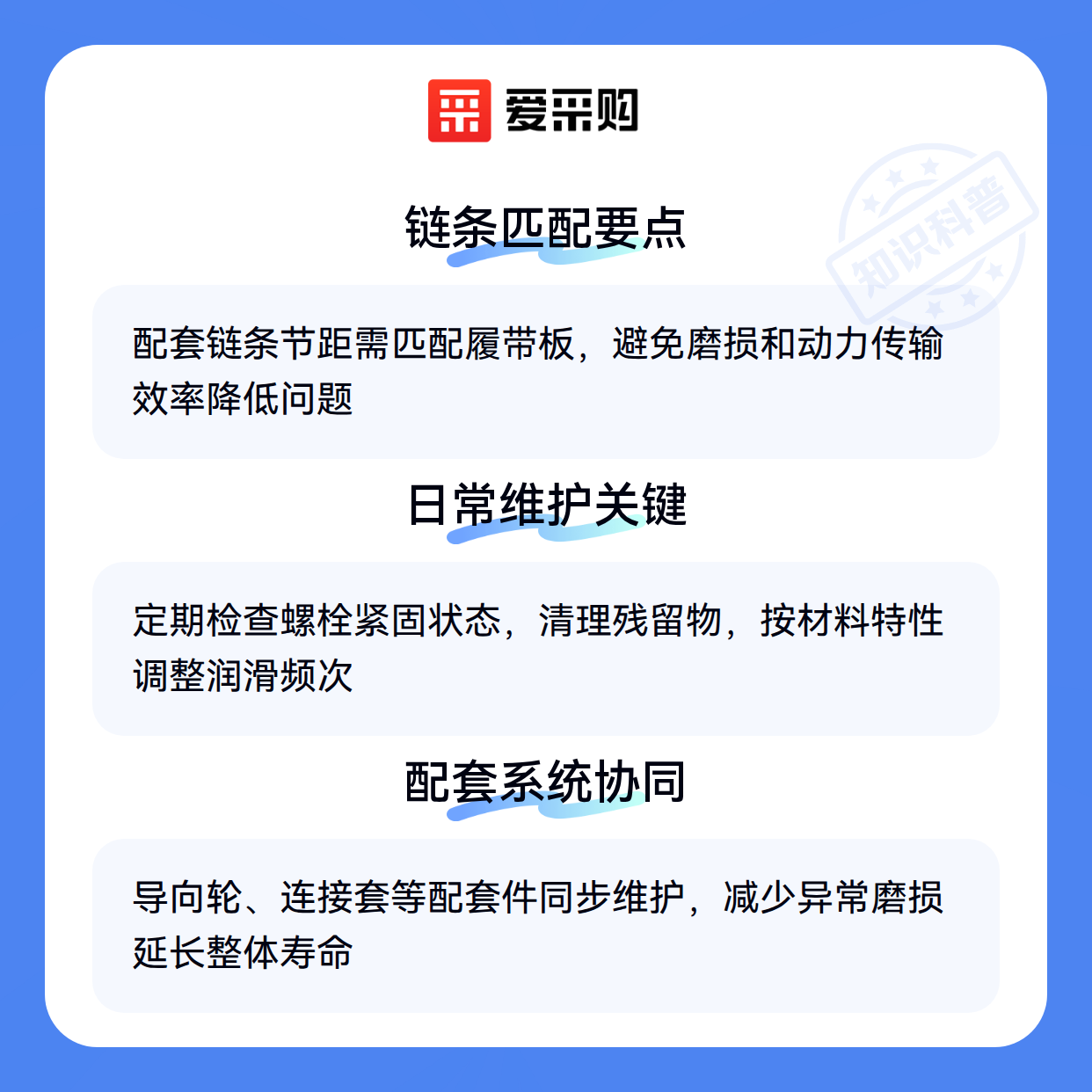 爱采购

链条匹配要点

配套链条节距需匹配履带板，避免磨损和动力传输效率降低问题

日常维护关键

定期检查螺栓紧固状态，清理残留物，按材料特性调整润滑频次

配套系统协同

导向轮、连接套等配套件同步维护，减少异常磨损延长整体寿命

知识科普